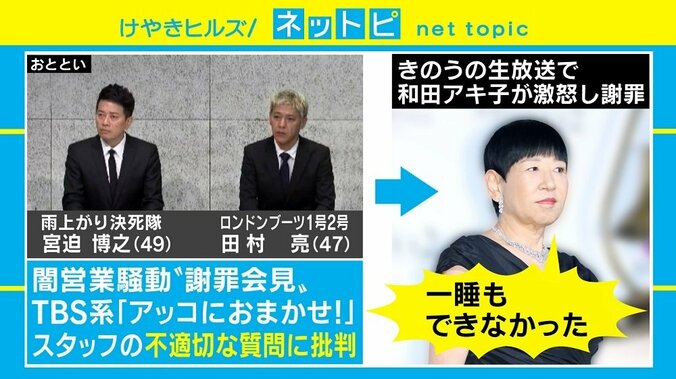 けやきヒルズ/ ネットピ net topic

おととい

雨上がり決死隊
宮迫 博之(49)

ロンドンブーツ1号2号
田村 亮(47)

闇営業騒動〝謝罪会見〟
TBS系「アッコにおまかせ!」
スタッフの不適切な質問に批判

きのうの生放送で
和田アキ子が激怒し謝罪

一睡も
できなかった